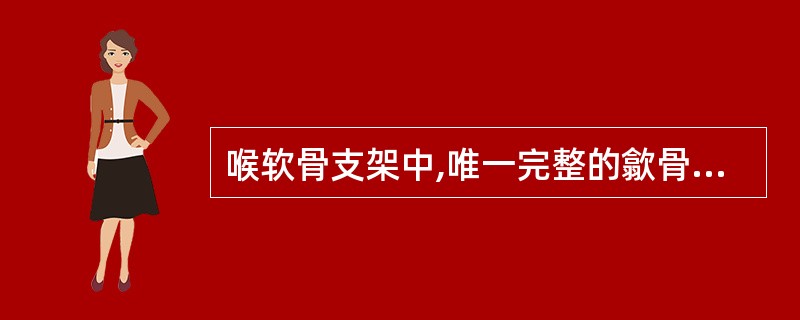 喉软骨支架中,唯一完整的歙骨...